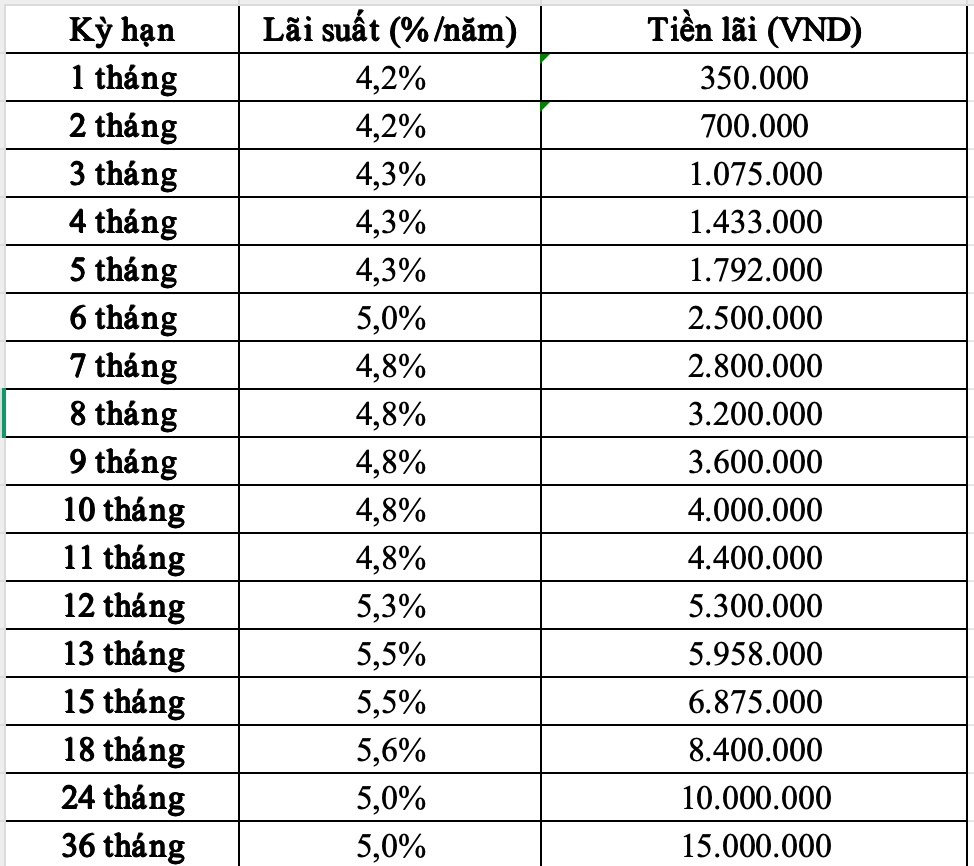 | Kỳ hạn | Lãi suất (%/năm) | Tiền lãi (VND) |
|---|---|---|
| 1 tháng | 4,2% | 350.000 |
| 2 tháng | 4,2% | 700.000 |
| 3 tháng | 4,3% | 1.075.000 |
| 4 tháng | 4,3% | 1.433.000 |
| 5 tháng | 4,3% | 1.792.000 |
| 6 tháng | 5,0% | 2.500.000 |
| 7 tháng | 4,8% | 2.800.000 |
| 8 tháng | 4,8% | 3.200.000 |
| 9 tháng | 4,8% | 3.600.000 |
| 10 tháng | 4,8% | 4.000.000 |
| 11 tháng | 4,8% | 4.400.000 |
| 12 tháng | 5,3% | 5.300.000 |
| 13 tháng | 5,5% | 5.958.000 |
| 15 tháng | 5,5% | 6.875.000 |
| 18 tháng | 5,6% | 8.400.000 |
| 24 tháng | 5,0% | 10.000.000 |
| 36 tháng | 5,0% | 15.000.000 |